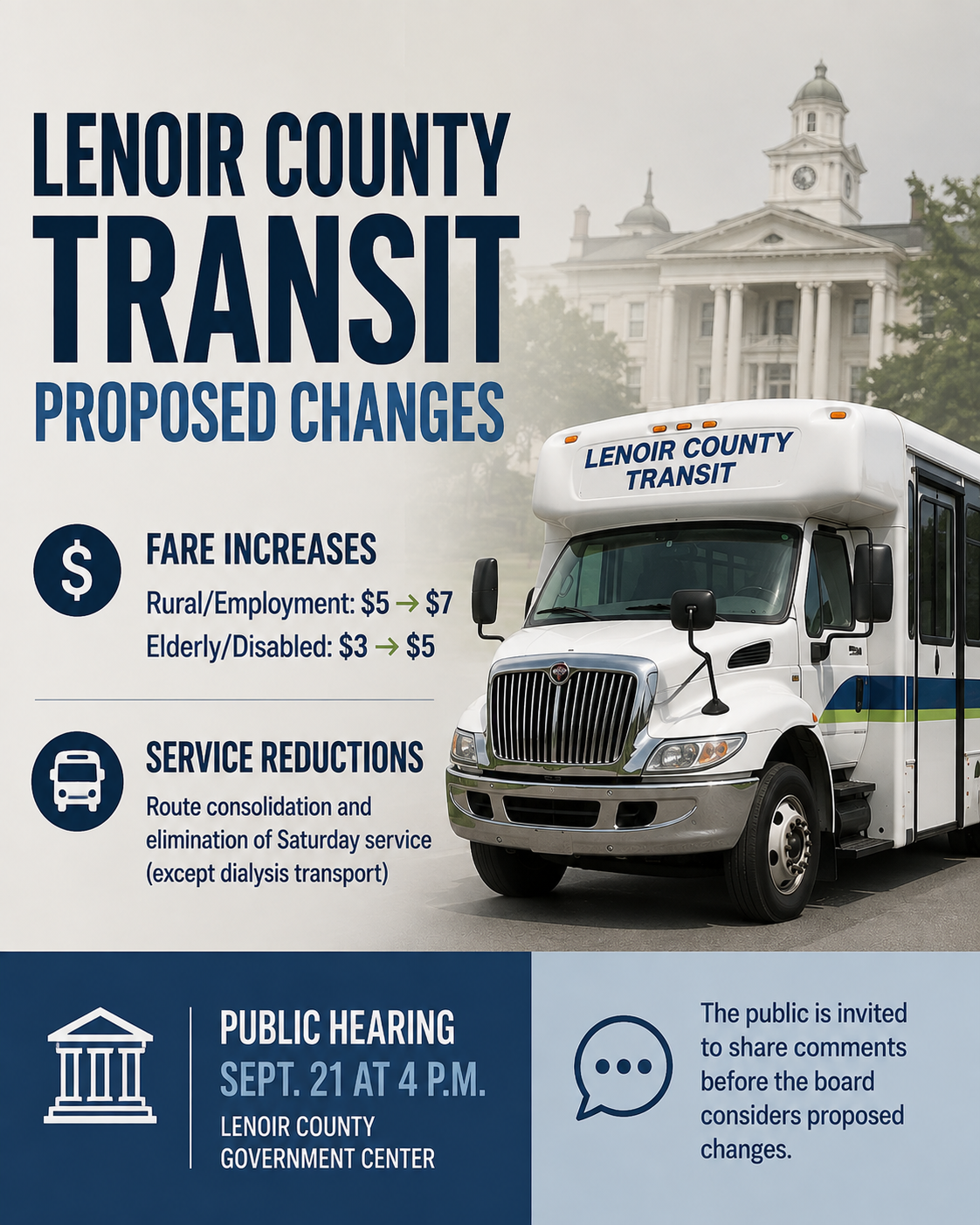 LENOIR COUNTY TRANSIT
PROPOSED CHANGES

LENOIR COUNTY TRANSIT

$

FARE INCREASES
Rural/Employment: \$5 → \$7
Elderly/Disabled: \$3 → \$5

SERVICE REDUCTIONS
Route consolidation and elimination of Saturday service (except dialysis transport)

PUBLIC HEARING
SEPT. 21 AT 4 P.M.
LENOIR COUNTY GOVERNMENT CENTER

The public is invited to share comments before the board considers proposed changes.